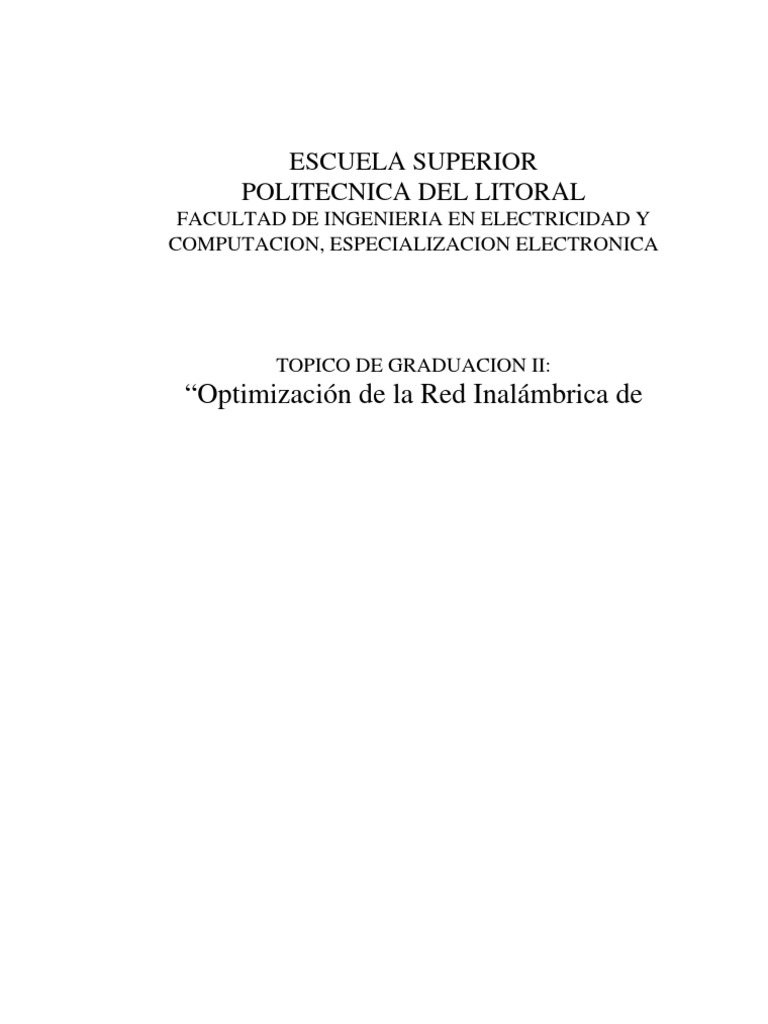 ESCUELA SUPERIOR
POLITECNICA DEL LITORAL
FACULTAD DE INGENIERIA EN ELECTRICIDAD Y
COMPUTACION, ESPECIALIZACION ELECTRONICA

TOPICO DE GRADUACION II:
"Optimización de la Red Inalámbrica de